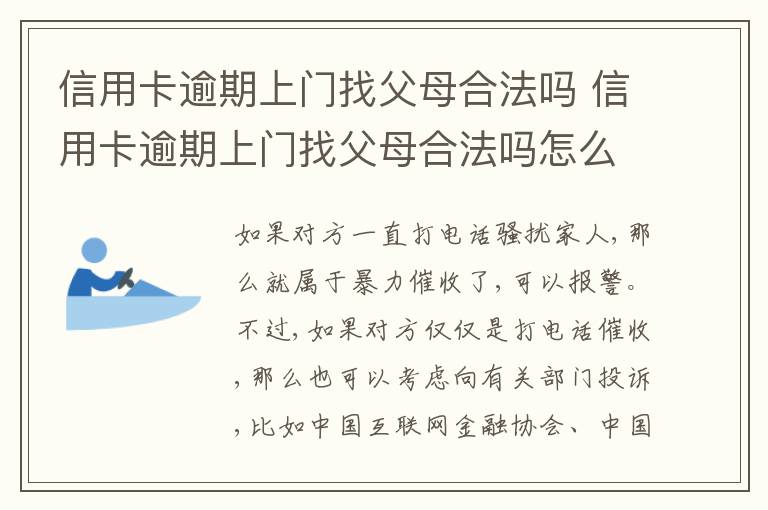 信用卡逾期上门找父母合法吗 信用卡逾期上门找父母合法吗怎么

如果对方一直打电话骚扰家人，那么就属于暴力催收了，可以报警。不过，如果对方仅仅是打电话催收，那么也可以考虑向有关部门投诉，比如中国互联网金融协会、中国